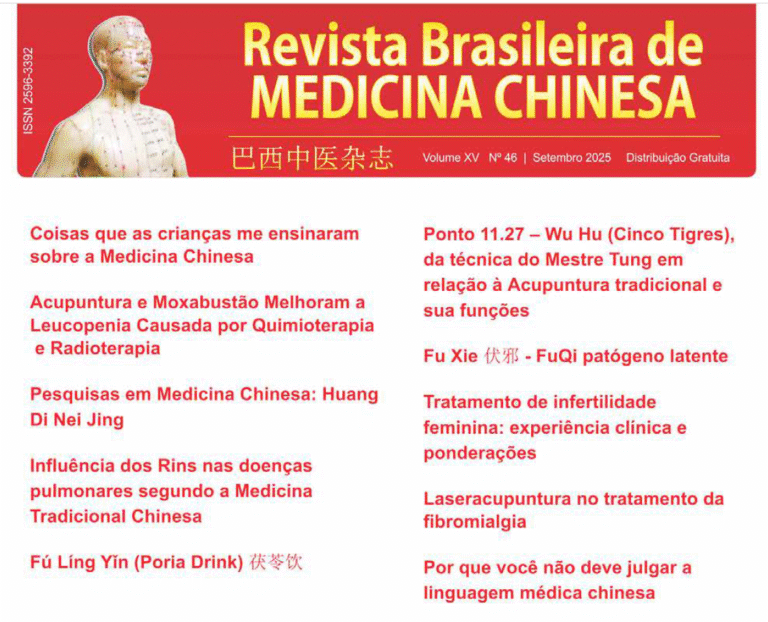 ISSN 2596-3392

Revista Brasileira de
MEDICINA CHINESA

巴西中医杂志

Volume XV Nº 46 | Setembro 2025 Distribuição Gratuita

Coisas que as crianças me ensinaram sobre a Medicina Chinesa

Acupuntura e Moxabustão Melhoram a Leucopenia Causada por Quimioterapia e Radioterapia

Pesquisas em Medicina Chinesa: Huang Di Nei Jing

Influência dos Rins nas doenças pulmonares segundo a Medicina Tradicional Chinesa

Fú Líng Yǐn (Poria Drink) 茯苓饮

Ponto 11.27 – Wu Hu (Cinco Tigres), da técnica do Mestre Tung em relação à Acupuntura tradicional e sua funções

Fu Xie 伏邪 - FuQi patógeno latente

Tratamento de infertilidade feminina: experiência clínica e ponderações

Laseracupuntura no tratamento da fibromialgia

Por que você não deve julgar a linguagem médica chinesa